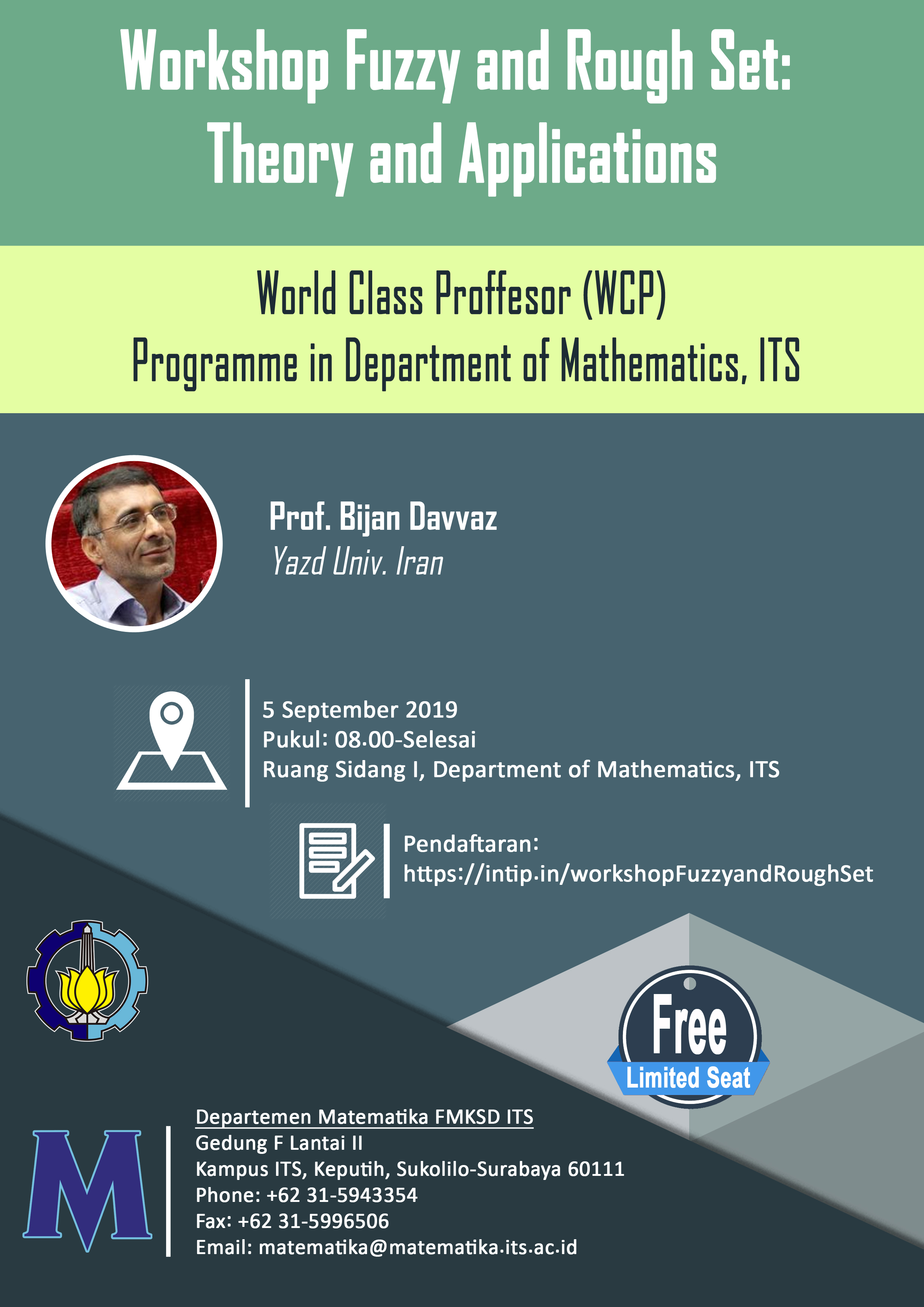 Workshop Fuzzy and Rough Set: Theory and Applications

World Class Proffesor (WCP)
Programme in Department of Mathematics, ITS

Prof. Bijan Davvaz
Yazd Univ. Iran

5 September 2019
Pukul: 08.00-Selesai
Ruang Sidang I, Department of Mathematics, ITS

Pendaftaran:
https://intip.in/workshopFuzzyandRoughSet

Free
Limited Seat

M

Departemen Matematika FMKSD ITS
Gedung F Lantai II
Kampus ITS, Keputih, Sukolilo-Surabaya 60111
Phone: +62 31-5943354
Fax: +62 31-5996506
Email: matematika@matematika.its.ac.id